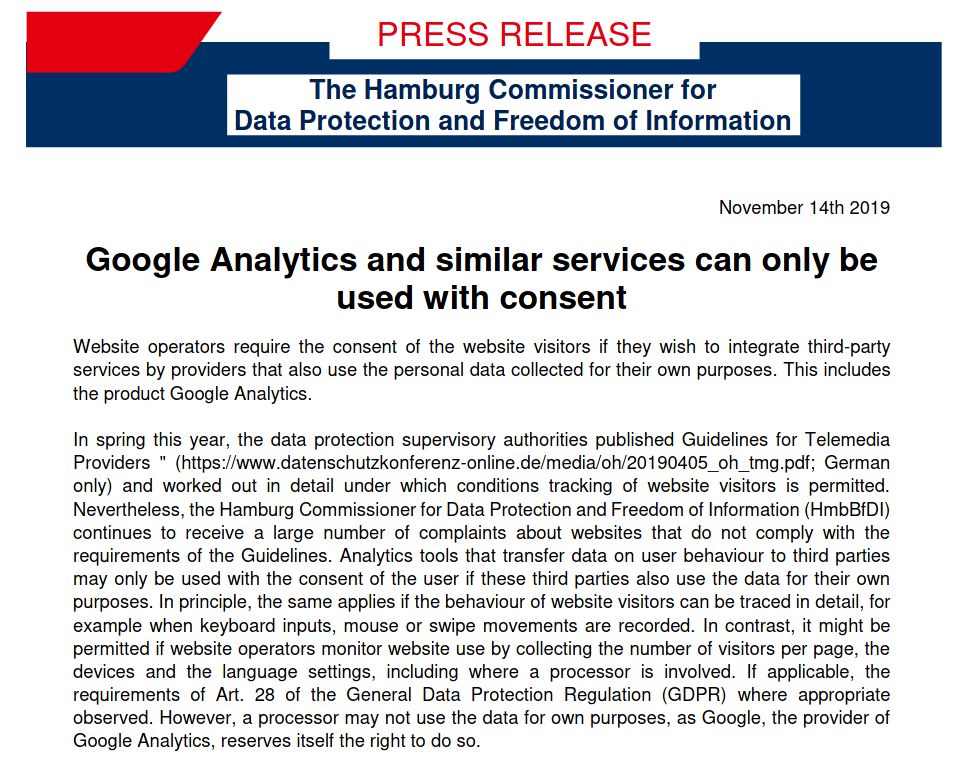 PRESS RELEASE

The Hamburg Commissioner for Data Protection and Freedom of Information

November 14th 2019

Google Analytics and similar services can only be used with consent

Website operators require the consent of the website visitors if they wish to integrate third-party services by providers that also use the personal data collected for their own purposes. This includes the product Google Analytics.

In spring this year, the data protection supervisory authorities published Guidelines for Telemedia Providers " (https://www.datenschutzkonferenz-online.de/media/oh/20190405_oh_tmg.pdf; German only) and worked out in detail under which conditions tracking of website visitors is permitted. Nevertheless, the Hamburg Commissioner for Data Protection and Freedom of Information (HmbBfDI) continues to receive a large number of complaints about websites that do not comply with the requirements of the Guidelines. Analytics tools that transfer data on user behaviour to third parties may only be used with the consent of the user if these third parties also use the data for their own purposes. In principle, the same applies if the behaviour of website visitors can be traced in detail, for example when keyboard inputs, mouse or swipe movements are recorded. In contrast, it might be permitted if website operators monitor website use by collecting the number of visitors per page, the devices and the language settings, including where a processor is involved. If applicable, the requirements of Art. 28 of the General Data Protection Regulation (GDPR) where appropriate observed. However, a processor may not use the data for own purposes, as Google, the provider of Google Analytics, reserves itself the right to do so.